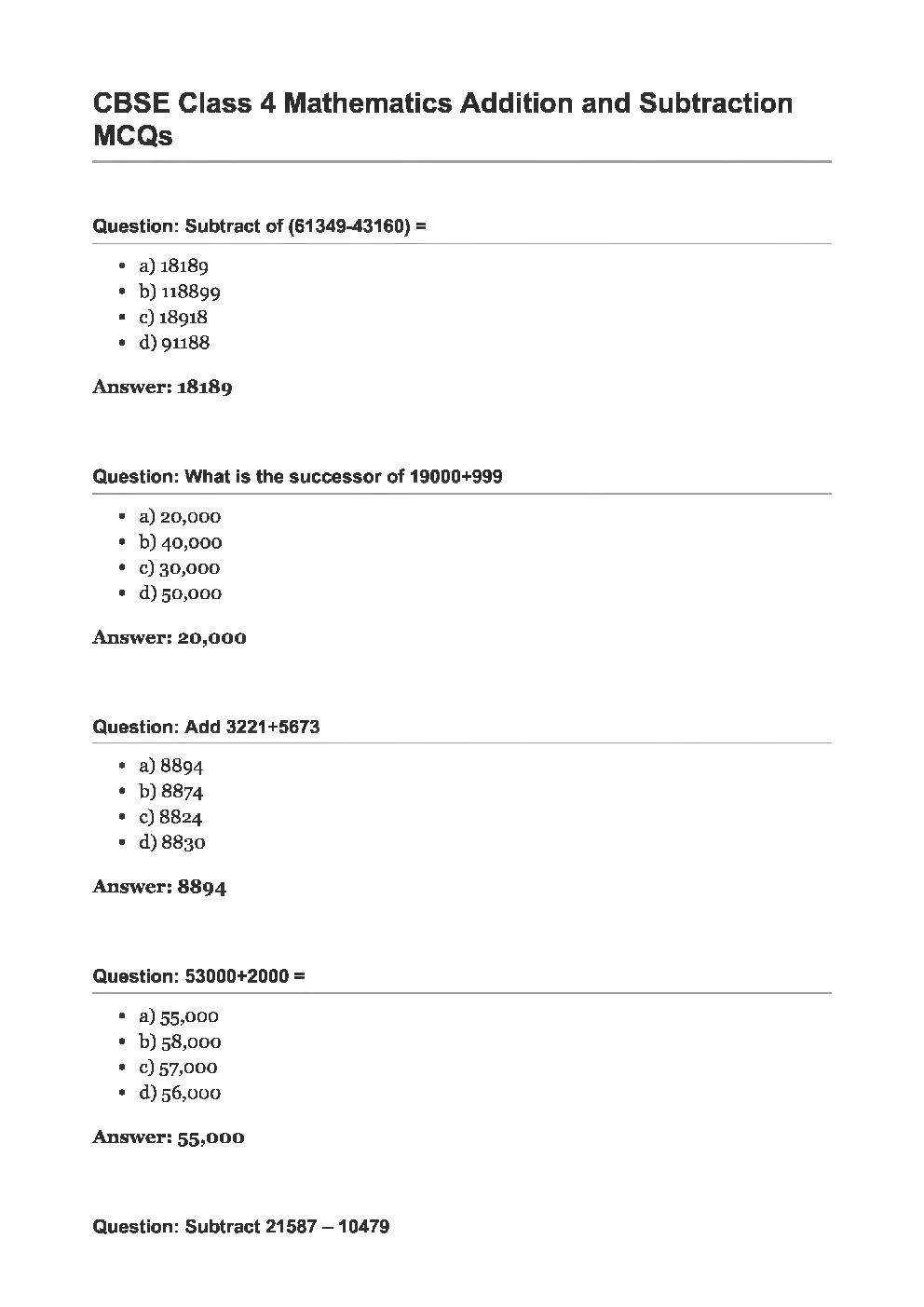 CBSE Class 4 Mathematics Addition and Subtraction MCQs

Question: Subtract of (61349-43160) =

- a) 18189
- b) 118899
- c) 18918
- d) 91188

Answer: 18189

Question: What is the successor of 19000+999

- a) 20,000
- b) 40,000
- c) 30,000
- d) 50,000

Answer: 20,000

Question: Add 3221+5673

- a) 8894
- b) 8874
- c) 8824
- d) 8830

Answer: 8894

Question: 53000+2000 =

- a) 55,000
- b) 58,000
- c) 57,000
- d) 56,000

Answer: 55,000

Question: Subtract 21587 – 10479